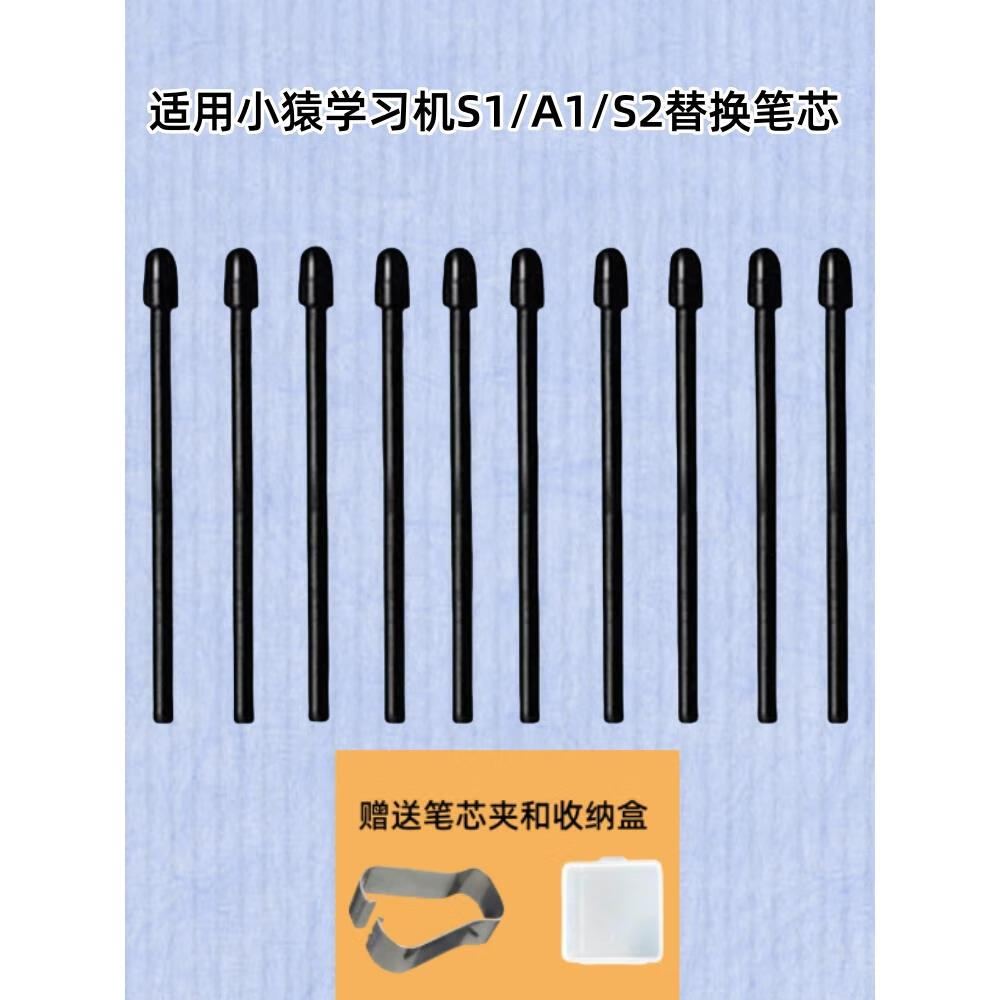 适用小猿学习机S1/A1/S2替换笔芯

赠送笔芯夹和收纳盒